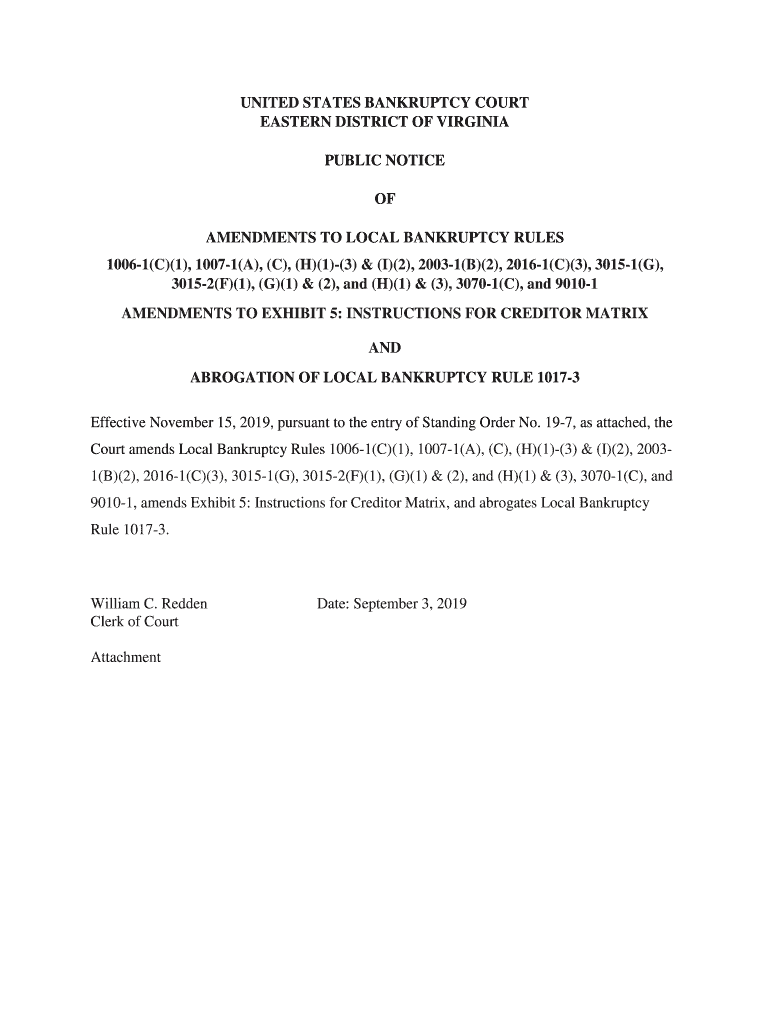 UNITED STATES BANKRUPTCY COURT
EASTERN DISTRICT OF VIRGINIA

PUBLIC NOTICE

OF

AMENDMENTS TO LOCAL BANKRUPTCY RULES
1006-1(C)(1), 1007-1(A), (C), (H)(1)-(3) & (I)(2), 2003-1(B)(2), 2016-1(C)(3), 3015-1(G), 3015-2(F)(1), (G)(1) & (2), and (H)(1) & (3), 3070-1(C), and 9010-1

AMENDMENTS TO EXHIBIT 5: INSTRUCTIONS FOR CREDITOR MATRIX

AND

ABROGATION OF LOCAL BANKRUPTCY RULE 1017-3

Effective November 15, 2019, pursuant to the entry of Standing Order No. 19-7, as attached, the Court amends Local Bankruptcy Rules 1006-1(C)(1), 1007-1(A), (C), (H)(1)-(3) & (I)(2), 2003-1(B)(2), 2016-1(C)(3), 3015-1(G), 3015-2(F)(1), (G)(1) & (2), and (H)(1) & (3), 3070-1(C), and 9010-1, amends Exhibit 5: Instructions for Creditor Matrix, and abrogates Local Bankruptcy Rule 1017-3.

William C. Redden
Clerk of Court

Date: September 3, 2019

Attachment